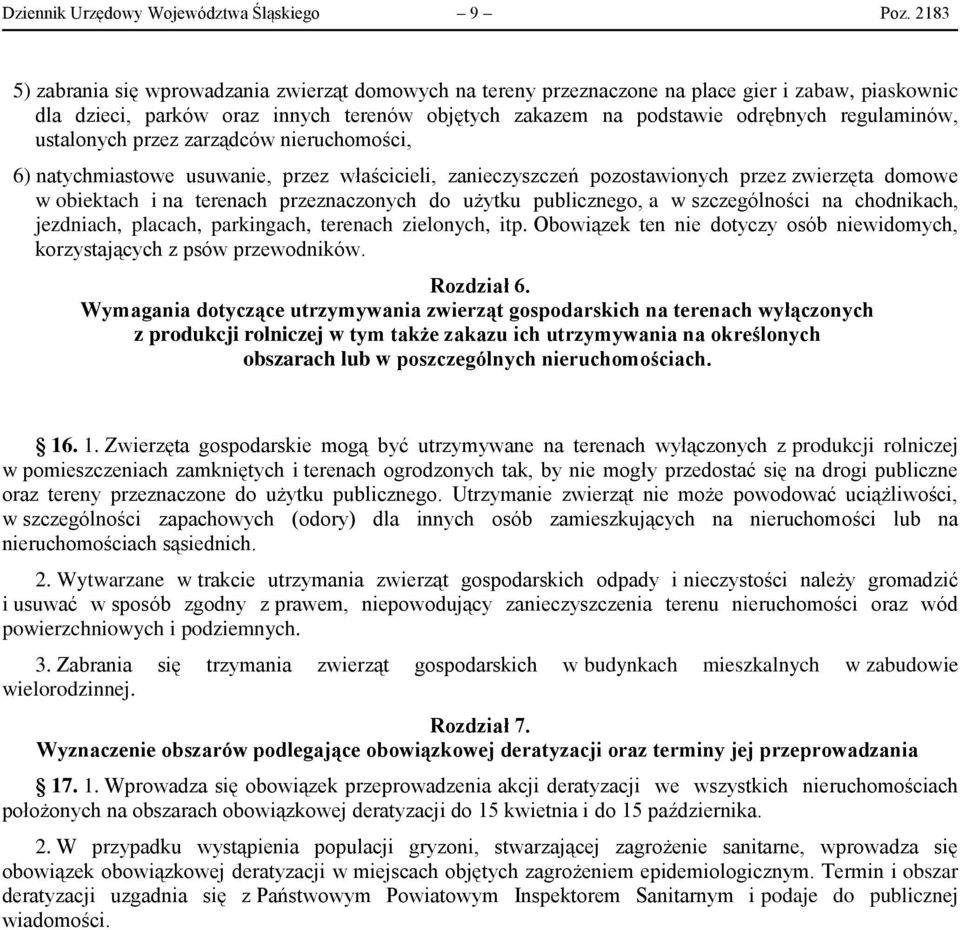 Dziennik Urzędowy Województwa Śląskiego – 9 – Poz. 2183

5) zabrania się wprowadzania zwierząt domowych na tereny przeznaczone na place gier i zabaw, piaskownic dla dzieci, parków oraz innych terenów objętych zakazem na podstawie odrębnych regulaminów, ustalonych przez zarządców nieruchomości,

6) natychmiastowe usuwanie, przez właścicieli, zanieczyszczeń pozostawionych przez zwierzęta domowe w obiektach i na terenach przeznaczonych do użytku publicznego, a w szczególności na chodnikach, jezdniach, placach, parkingach, terenach zielonych, itp. Obowiązek ten nie dotyczy osób niewidomych, korzystających z psów przewodników.

Rozdział 6.
Wymagania dotyczące utrzymywania zwierząt gospodarskich na terenach wyłączonych z produkcji rolniczej w tym także zakazu ich utrzymywania na określonych obszarach lub w poszczególnych nieruchomościach.

§ 16. 1. Zwierzęta gospodarskie mogą być utrzymywane na terenach wyłączonych z produkcji rolniczej w pomieszczeniach zamkniętych i terenach ogrodzonych tak, by nie mogły przedostać się na drogi publiczne oraz tereny przeznaczone do użytku publicznego. Utrzymanie zwierząt nie może powodować uciążliwości, w szczególności zapachowych (odory) dla innych osób zamieszkujących na nieruchomości lub na nieruchomościach sąsiednich.

2. Wytwarzane w trakcie utrzymania zwierząt gospodarskich odpady i nieczystości należy gromadzić i usuwać w sposób zgodny z prawem, niepowodujący zanieczyszczenia terenu nieruchomości oraz wód powierzchniowych i podziemnych.

3. Zabrania się trzymania zwierząt gospodarskich w budynkach mieszkalnych w zabudowie wielorodzinnej.

Rozdział 7.
Wyznaczenie obszarów podlegające obowiązkowej deratyzacji oraz terminy jej przeprowadzania

§ 17. 1. Wprowadza się obowiązek przeprowadzenia akcji deratyzacji we wszystkich nieruchomościach położonych na obszarach obowiązkowej deratyzacji do 15 kwietnia i do 15 października.

2. W przypadku wystąpienia populacji gryzoni, stwarzającej zagrożenie sanitarne, wprowadza się obowiązek obowiązkowej deratyzacji w miejscach objętych zagrożeniem epidemiologicznym. Termin i obszar deratyzacji uzgadnia się z Państwowym Powiatowym Inspektorem Sanitarnym i podaje do publicznej wiadomości.